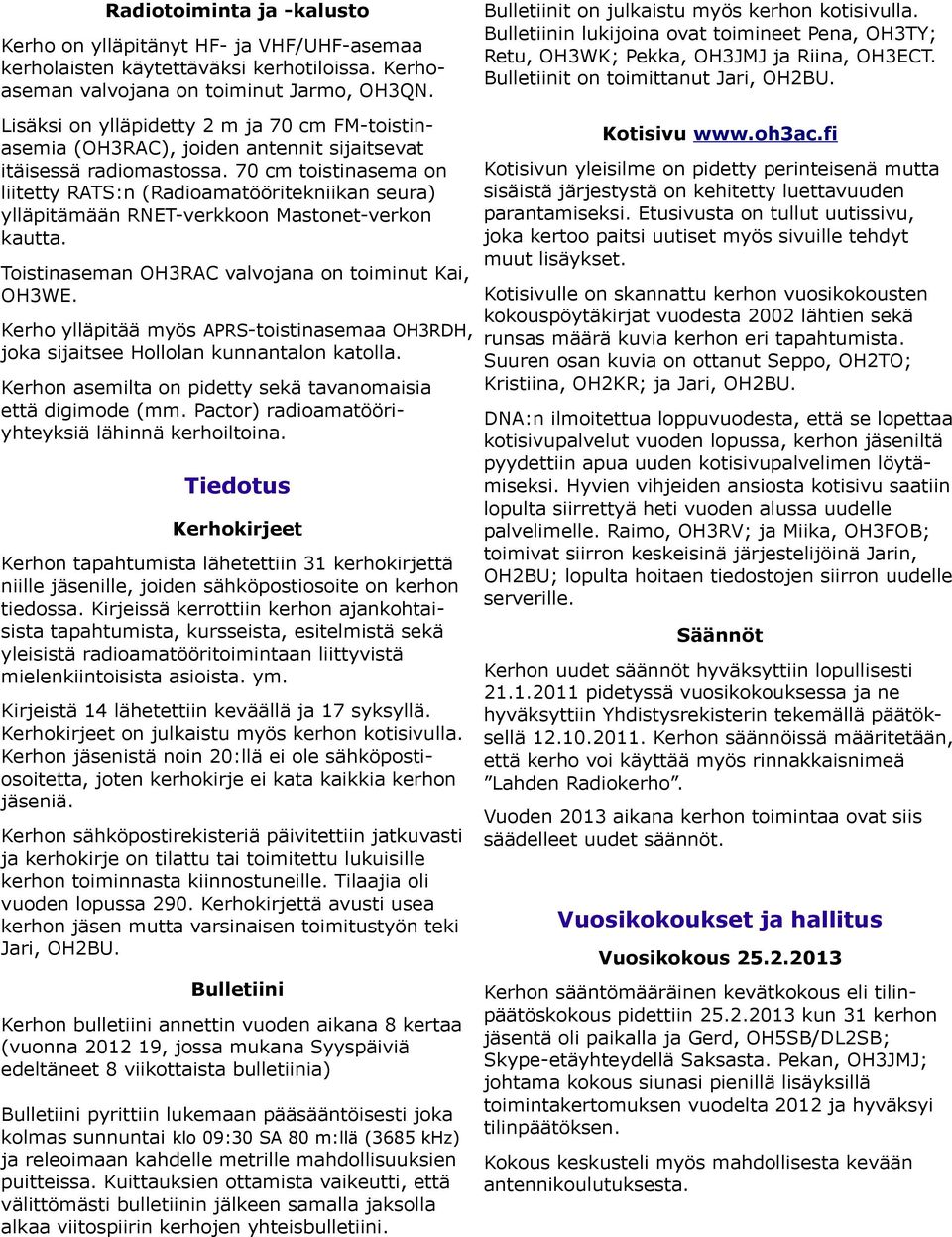 Radiotoiminta ja -kalusto

Kerho on ylläpitänyt HF- ja VHF/UHF-asemaa kerholaisten käytettäväksi kerhotiloissa. Kerhoaseman valvojana on toiminut Jarmo, OH3QN.

Lisäksi on ylläpidetty 2 m ja 70 cm FM-toistinasemia (OH3RAC), joiden antennit sijaitsevat itäisessä radiomastossa. 70 cm toistinasema on liitetty RATS:n (Radioamatööritekniikan seura) ylläpitämään RNET-verkkoon Mastonet-verkon kautta.

Toistinaseman OH3RAC valvojana on toiminut Kai, OH3WE.

Kerho ylläpitää myös APRS-toistinasemaa OH3RDH, joka sijaitsee Hollolan kunnantalon katolla.

Kerhon asemilta on pidetty sekä tavanomaisia että digimode (mm. Pactor) radioamatööriyhteyksiä lähinnä kerhoiltoina.

Tiedotus

Kerhokirjeet

Kerhon tapahtumista lähetettiin 31 kerhokirjettä niille jäsenille, joiden sähköpostiosoite on kerhon tiedossa. Kirjeissä kerrottiin kerhon ajankohtaisista tapahtumista, kursseista, esitelmistä sekä yleisistä radioamatööritoimintaan liittyvistä mielenkiintoisista asioista. ym.

Kirjeistä 14 lähetettiin keväällä ja 17 syksyllä. Kerhokirjeet on julkaistu myös kerhon kotisivulla. Kerhon jäsenistä noin 20:llä ei ole sähköpostiosoitetta, joten kerhokirje ei kata kaikkia kerhon jäseniä.

Kerhon sähköpostirekisteriä päivitettiin jatkuvasti ja kerhokirje on tilattu tai toimitettu lukuisille kerhon toiminnasta kiinnostuneille. Tilaajia oli vuoden lopussa 290. Kerhokirjettä avusti usea kerhon jäsen mutta varsinaisen toimitustyön teki Jari, OH2BU.

Bulletiini

Kerhon bulletiini annettin vuoden aikana 8 kertaa (vuonna 2012 19, jossa mukana Syyspäiviä edeltäneet 8 viikottaista bulletiinia)

Bulletiini pyrittiin lukemaan pääsääntöisesti joka kolmas sunnuntai klo 09:30 SA 80 m:llä (3685 kHz) ja releoimaan kahdelle metrille mahdollisuuksien puitteissa. Kuittauksien ottamista vaikeutti, että välittömästi bulletiinin jälkeen samalla jaksolla alkaa viitospiirin kerhojen yhteisbulletiini.

Bulletiinit on julkaistu myös kerhon kotisivulla. Bulletiinin lukijoina ovat toimineet Pena, OH3TY; Retu, OH3WK; Pekka, OH3JMJ ja Riina, OH3ECT. Bulletiinit on toimittanut Jari, OH2BU.

Kotisivu www.oh3ac.fi

Kotisivun yleisilme on pidetty perinteisenä mutta sisäistä järjestystä on kehitetty luettavuuden parantamiseksi. Etusivusta on tullut uutissivu, joka kertoo paitsi uutiset myös sivuille tehdyt muut lisäykset.

Kotisivulle on skannattu kerhon vuosikokousten kokouspöytäkirjat vuodesta 2002 lähtien sekä runsas määrä kuvia kerhon eri tapahtumista. Suuren osan kuvia on ottanut Seppo, OH2TO; Kristiina, OH2KR; ja Jari, OH2BU.

DNA:n ilmoitettua loppuvuodesta, että se lopettaa kotisivupalvelut vuoden lopussa, kerhon jäseniltä pyydettiin apua uuden kotisivupalvelimen löytämiseksi. Hyvien vihjeiden ansiosta kotisivu saatiin lopulta siirrettyä heti vuoden alussa uudelle palvelimelle. Raimo, OH3RV; ja Miika, OH3FOB; toimivat siirron keskeisinä järjestelijöinä Jarin, OH2BU; lopulta hoitaen tiedostojen siirron uudelle serverille.

Säännöt

Kerhon uudet säännöt hyväksyttiin lopullisesti 21.1.2011 pidetyssä vuosikokouksessa ja ne hyväksyttiin Yhdistysrekisterin tekemällä päätöksellä 12.10.2011. Kerhon säännöissä määritetään, että kerho voi käyttää myös rinnakkaisnimeä ”Lahden Radiokerho”.

Vuoden 2013 aikana kerhon toimintaa ovat siis säädelleet uudet säännöt.

Vuosikokoukset ja hallitus

Vuosikokous 25.2.2013

Kerhon sääntömääräinen kevätkokous eli tilinpäätöskokous pidettiin 25.2.2013 kun 31 kerhon jäsentä oli paikalla ja Gerd, OH5SB/DL2SB; Skype-etäyhteydellä Saksasta. Pekan, OH3JMJ; johtama kokous siunasi pienillä lisäyksillä toimintakertomuksen vuodelta 2012 ja hyväksyi tilinpäätöksen.

Kokous keskusteli myös mahdollisesta kevään antennikoulutuksesta.